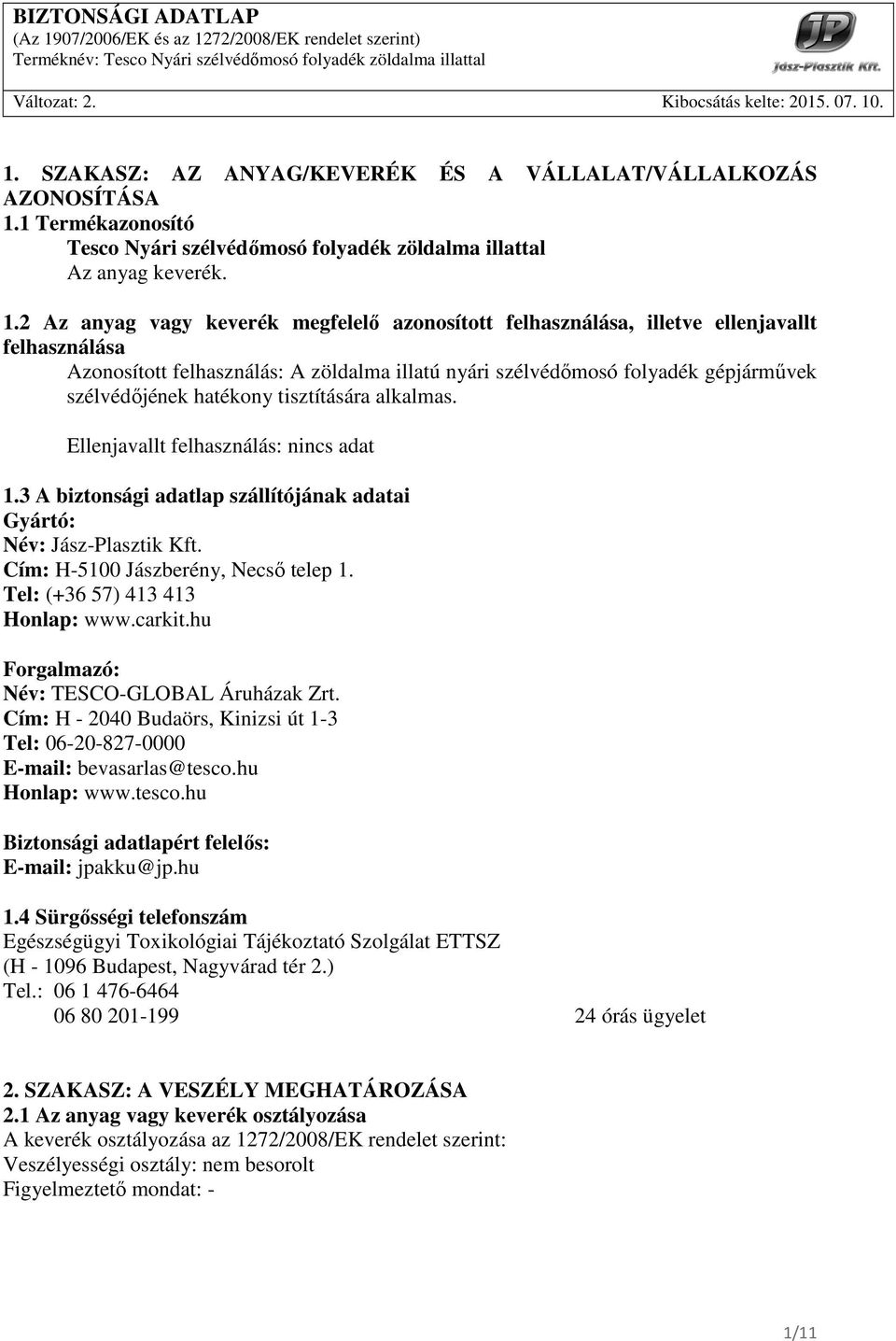 BIZTONSÁGI ADATLAP
(Az 1907/2006/EK és az 1272/2008/EK rendelet szerint)
Terméknév: Tesco Nyári szélvédőmosó folyadék zöldalma illattal

JP
Jász-Plasztik Kft.

Változat: 2. Kibocsátás kelte: 2015. 07. 10.

1. SZAKASZ: AZ ANYAG/KEVERÉK ÉS A VÁLLALAT/VÁLLALKOZÁS AZONOSÍTÁSA
1.1 Termékazonosító
Tesco Nyári szélvédőmosó folyadék zöldalma illattal
Az anyag keverék.

1.2 Az anyag vagy keverék megfelelő azonosított felhasználása, illetve ellenjavallt felhasználása
Azonosított felhasználás: A zöldalma illatú nyári szélvédőmosó folyadék gépjárművek szélvédőjének hatékony tisztítására alkalmas.

Ellenjavallt felhasználás: nincs adat

1.3 A biztonsági adatlap szállítójának adatai
Gyártó:
Név: Jász-Plasztik Kft.
Cím: H-5100 Jászberény, Necső telep 1.
Tel: (+36 57) 413 413
Honlap: www.carkit.hu

Forgalmazó:
Név: TESCO-GLOBAL Áruházak Zrt.
Cím: H - 2040 Budaörs, Kinizsi út 1-3
Tel: 06-20-827-0000
E-mail: bevasarlas@tesco.hu
Honlap: www.tesco.hu

Biztonsági adatlapért felelős:
E-mail: jpakku@jp.hu

1.4 Sürgősségi telefonszám
Egészségügyi Toxikológiai Tájékoztató Szolgálat ETTSZ
(H - 1096 Budapest, Nagyvárad tér 2.)
Tel.: 06 1 476-6464
06 80 201-199 24 órás ügyelet

2. SZAKASZ: A VESZÉLY MEGHATÁROZÁSA
2.1 Az anyag vagy keverék osztályozása
A keverék osztályozása az 1272/2008/EK rendelet szerint:
Veszélyességi osztály: nem besorolt
Figyelmeztető mondat: -

1/11